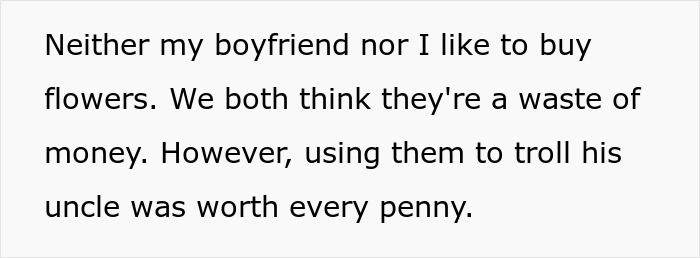 Neither my boyfriend nor I like to buy flowers. We both think they're a waste of money. However, using them to troll his uncle was worth every penny.